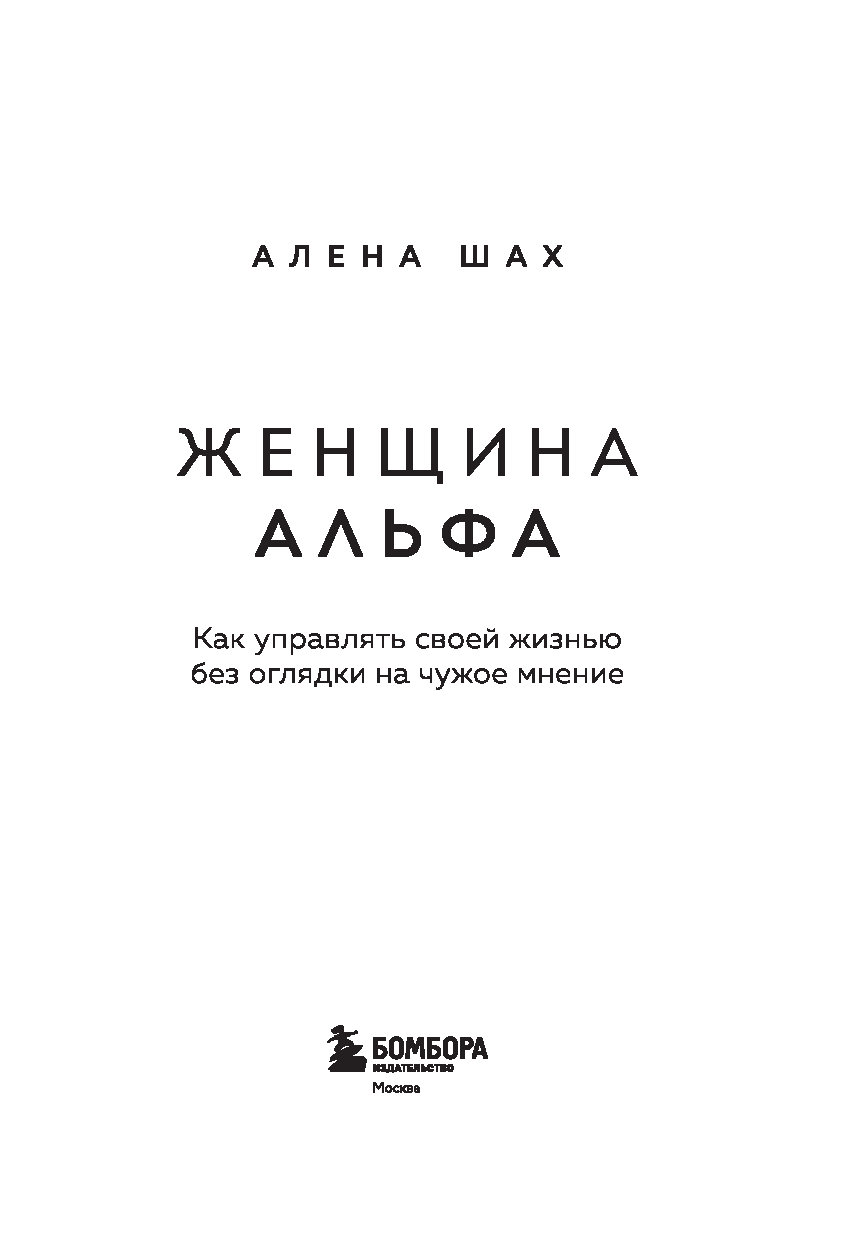 АЛЕНА ШАХ

ЖЕНЩИНА
АЛЬФА

Как управлять своей жизнью без оглядки на чужое мнение

БОМБОРА
ИЗДАТЕЛЬСТВО
Москва